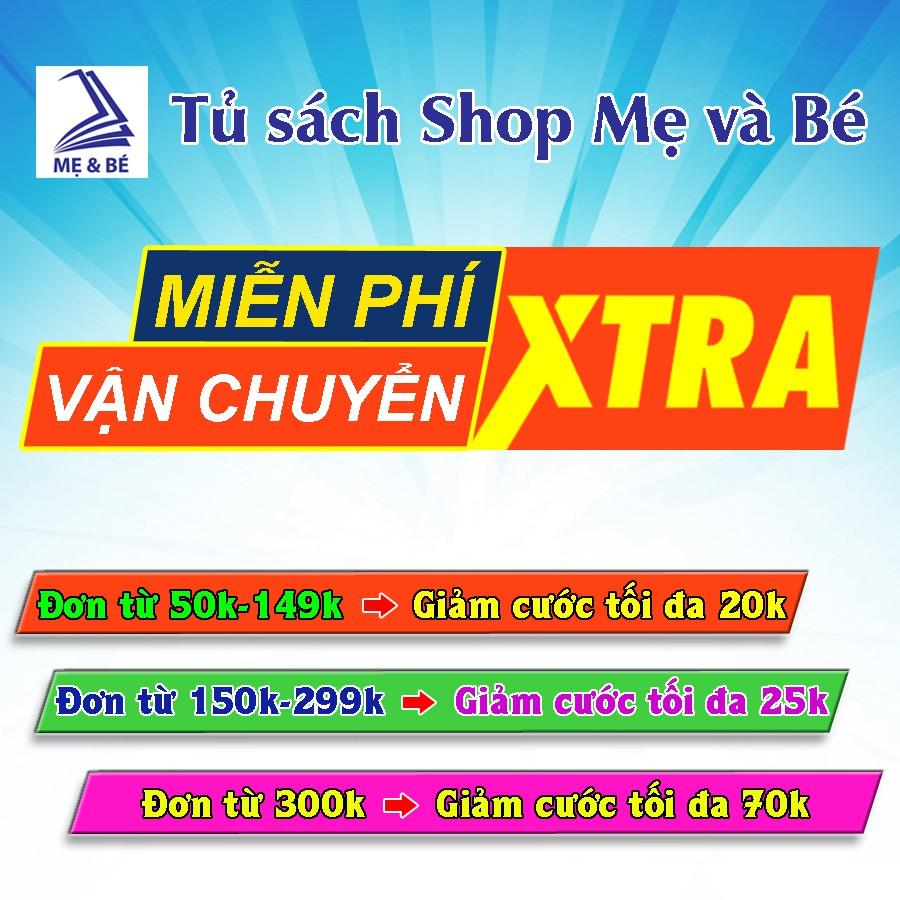 MẸ & BÉ

Tủ sách Shop Mẹ và Bé

MIỄN PHÍ
VẬN CHUYỂN
XTRA

Đơn từ 50k-149k ➡ Giảm cước tối đa 20k

Đơn từ 150k-299k ➡ Giảm cước tối đa 25k

Đơn từ 300k ➡ Giảm cước tối đa 70k